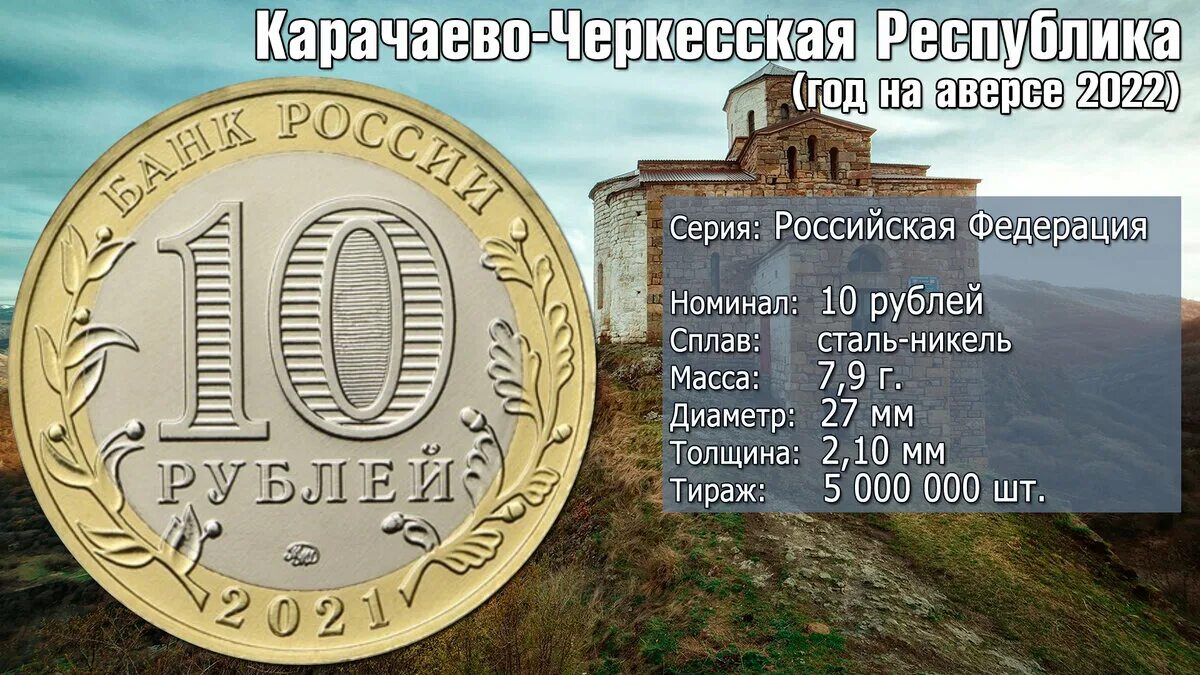 Карачаево-Черкесская Республика
(год на аверсе 2022)

БАНК РОССИИ
10
РУБЛЕЙ
ММД
2021

Серия: Российская Федерация

Номинал: 10 рублей
Сплав: сталь-никель
Масса: 7,9 г.
Диаметр: 27 мм
Толщина: 2,10 мм
Тираж: 5 000 000 шт.